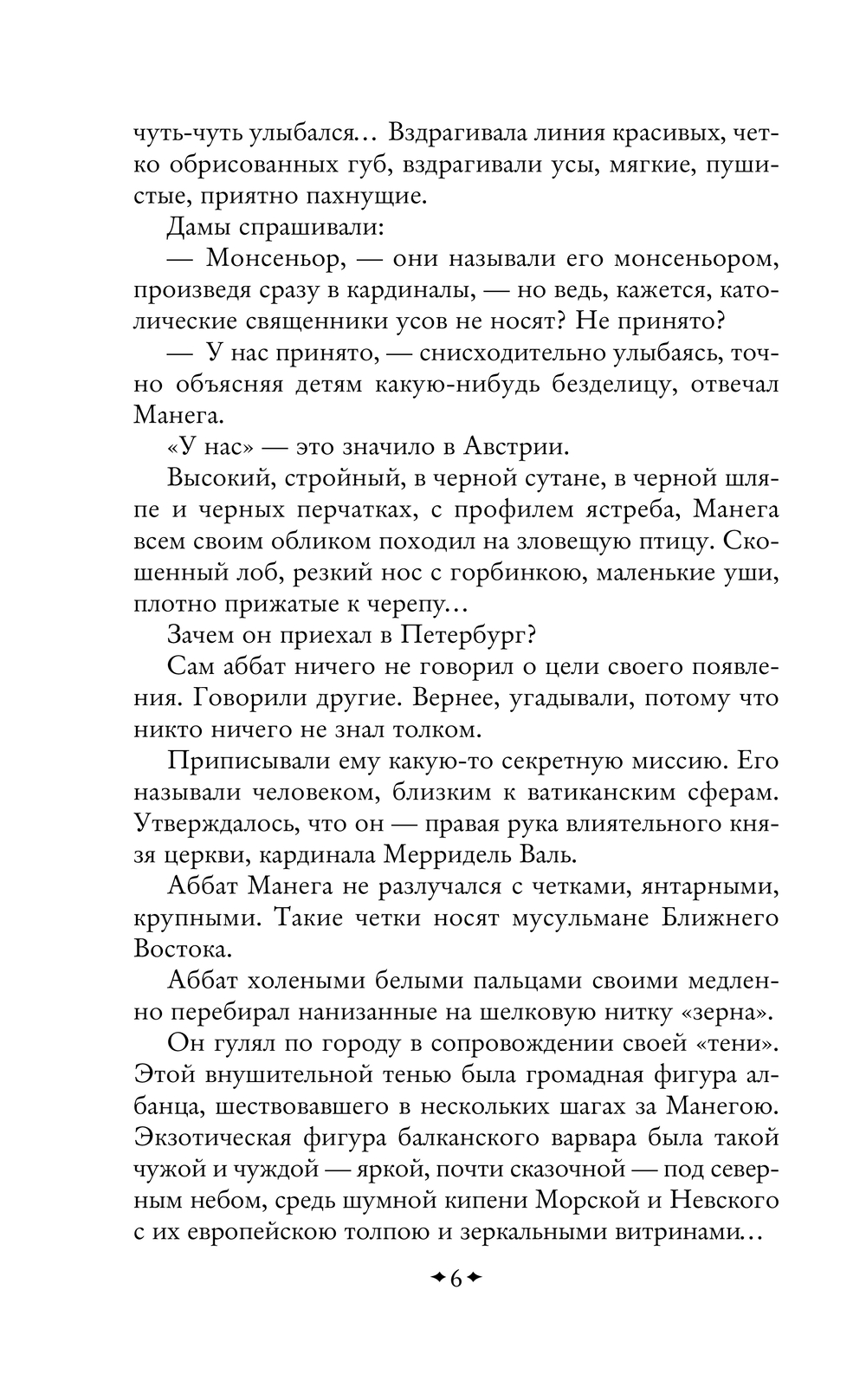 чуть-чуть улыбался… Вздрагивала линия красивых, четко обрисованных губ, вздрагивали усы, мягкие, пушистые, приятно пахнущие.

Дамы спрашивали:

— Монсеньор, — они называли его монсеньором, произведя сразу в кардиналы, — но ведь, кажется, католические священники усов не носят? Не принято?

— У нас принято, — снисходительно улыбаясь, точно объясняя детям какую-нибудь безделицу, отвечал Манега.

«У нас» — это значило в Австрии.

Высокий, стройный, в черной сутане, в черной шляпе и черных перчатках, с профилем ястреба, Манега всем своим обликом походил на зловещую птицу. Скошенный лоб, резкий нос с горбинкою, маленькие уши, плотно прижатые к черепу…

Зачем он приехал в Петербург?

Сам аббат ничего не говорил о цели своего появления. Говорили другие. Вернее, угадывали, потому что никто ничего не знал толком.

Приписывали ему какую-то секретную миссию. Его называли человеком, близким к ватиканским сферам. Утверждалось, что он — правая рука влиятельного князя церкви, кардинала Мерридель Валь.

Аббат Манега не разлучался с четками, янтарными, крупными. Такие четки носят мусульмане Ближнего Востока.

Аббат холеными белыми пальцами своими медленно перебирал нанизанные на шелковую нитку «зерна».

Он гулял по городу в сопровождении своей «тени». Этой внушительной тенью была громадная фигура албанца, шествовавшего в нескольких шагах за Манегою. Экзотическая фигура балканского варвара была такой чужой и чуждой — яркой, почти сказочной — под северным небом, средь шумной кипени Морской и Невского с их европейскою толпою и зеркальными витринами…

6